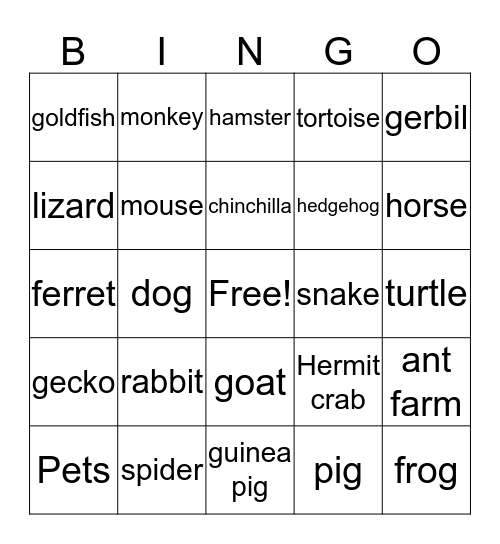 | B | I | N | G | O |
|---|---|---|---|---|
| goldfish | monkey | hamster | tortoise | gerbil |
| lizard | mouse | chinchilla | hedgehog | horse |
| ferret | dog | Free! | snake | turtle |
| gecko | rabbit | goat | Hermit crab | ant farm |
| Pets | spider | guinea pig | pig | frog |